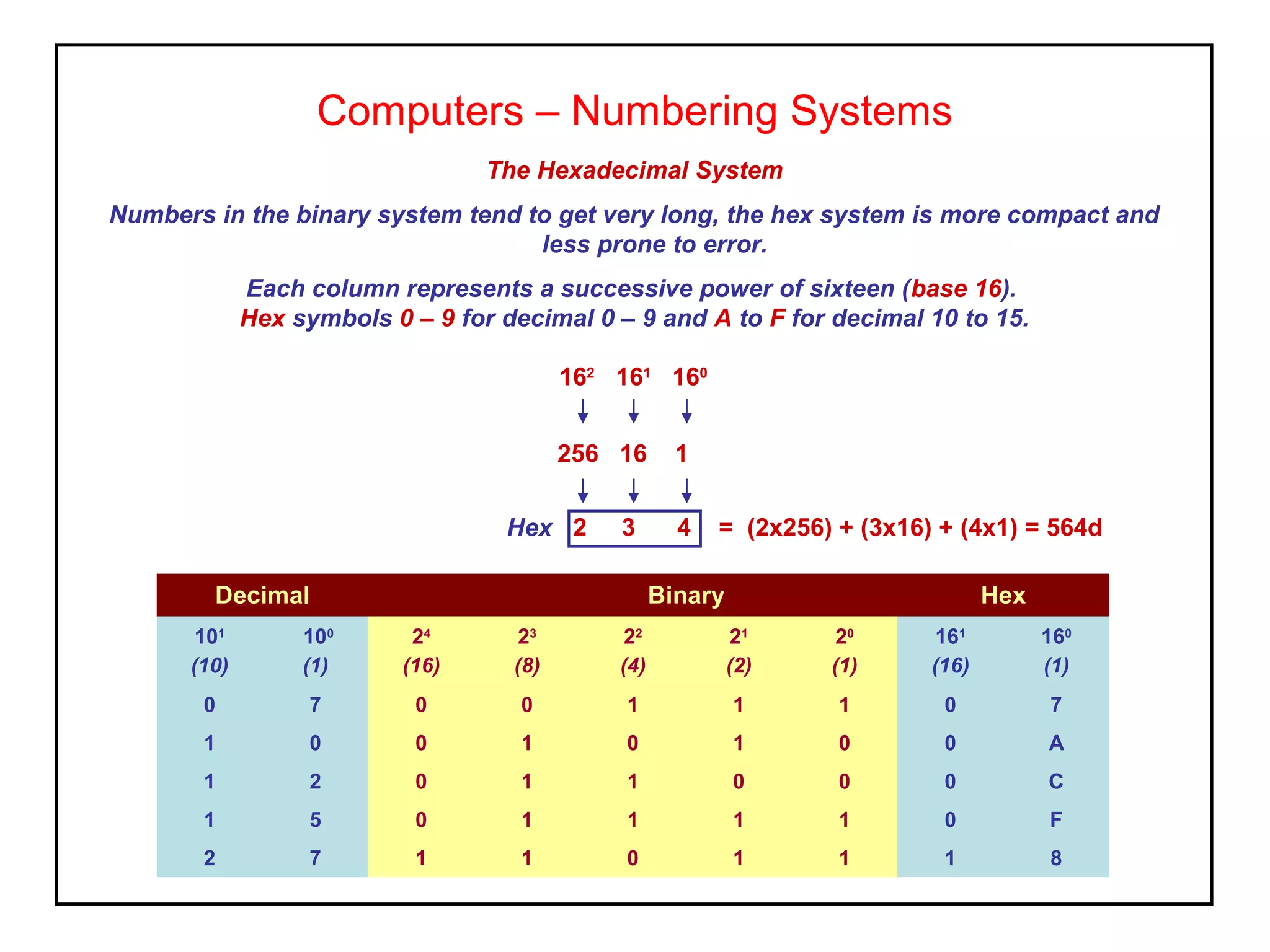 Computers – Numbering Systems

The Hexadecimal System

Numbers in the binary system tend to get very long, the hex system is more compact and less prone to error.

Each column represents a successive power of sixteen (base 16).
Hex symbols 0 – 9 for decimal 0 – 9 and A to F for decimal 10 to 15.

$16^2$ $16^1$ $16^0$

256 16 1

Hex 2 3 4 = (2x256) + (3x16) + (4x1) = 564d

| Decimal | | Binary | | | | | Hex | |
|---|---|---|---|---|---|---|---|---|
| $10^1$ (10) | $10^0$ (1) | $2^4$ (16) | $2^3$ (8) | $2^2$ (4) | $2^1$ (2) | $2^0$ (1) | $16^1$ (16) | $16^0$ (1) |
| 0 | 7 | 0 | 0 | 1 | 1 | 1 | 0 | 7 |
| 1 | 0 | 0 | 1 | 0 | 1 | 0 | 0 | A |
| 1 | 2 | 0 | 1 | 1 | 0 | 0 | 0 | C |
| 1 | 5 | 0 | 1 | 1 | 1 | 1 | 0 | F |
| 2 | 7 | 1 | 1 | 0 | 1 | 1 | 1 | 8 |